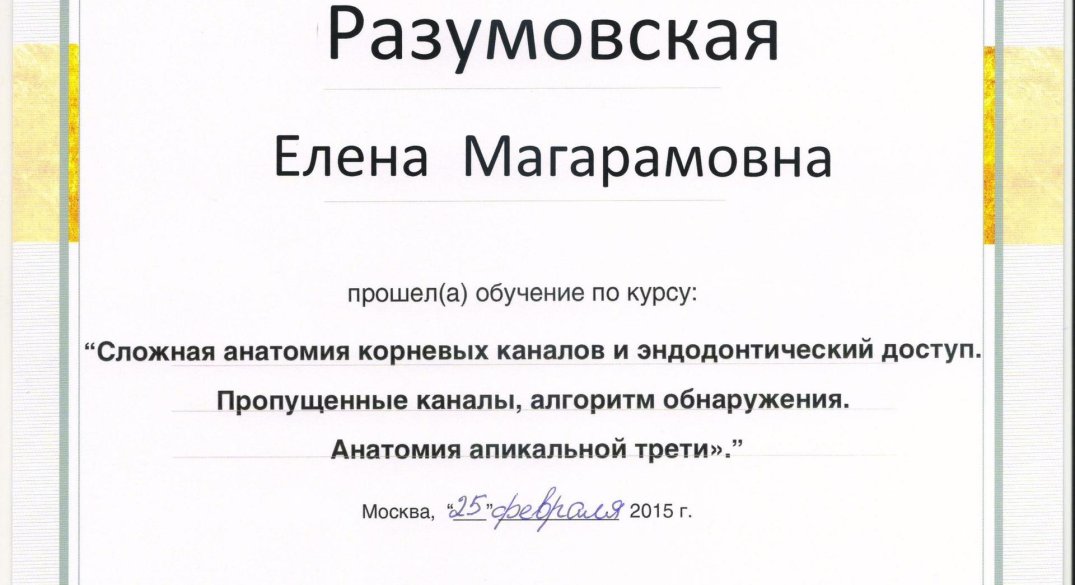 Разумовская

Елена Магарамовна

прошел(а) обучение по курсу:

“Сложная анатомия корневых каналов и эндодонтический доступ. Пропущенные каналы, алгоритм обнаружения. Анатомия апикальной трети».”

Москва, “25” февраля 2015 г.